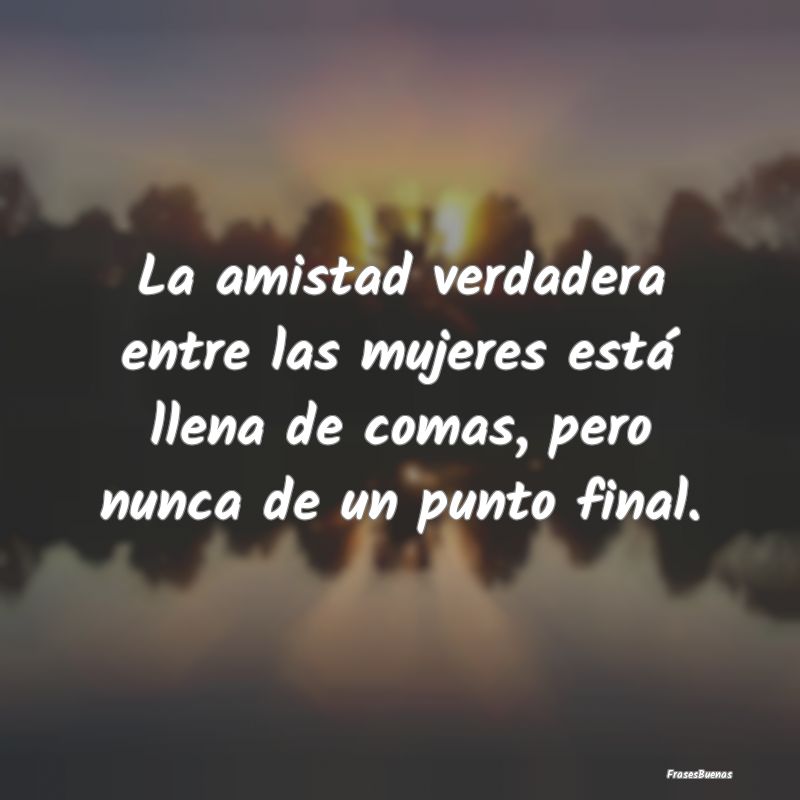 La amistad verdadera entre las mujeres está llena de comas, pero nunca de un punto final.

FrasesBuenas